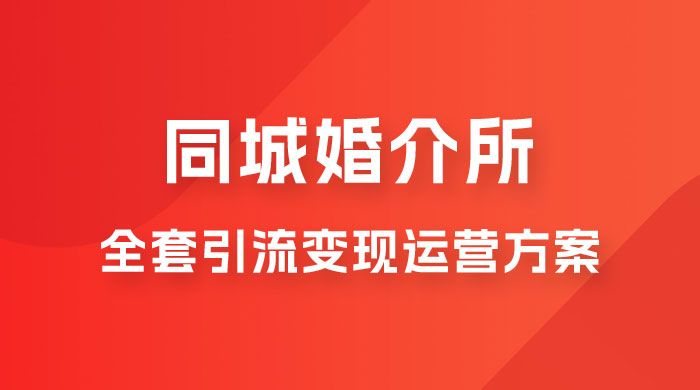 同城婚介所

全套引流变现运营方案